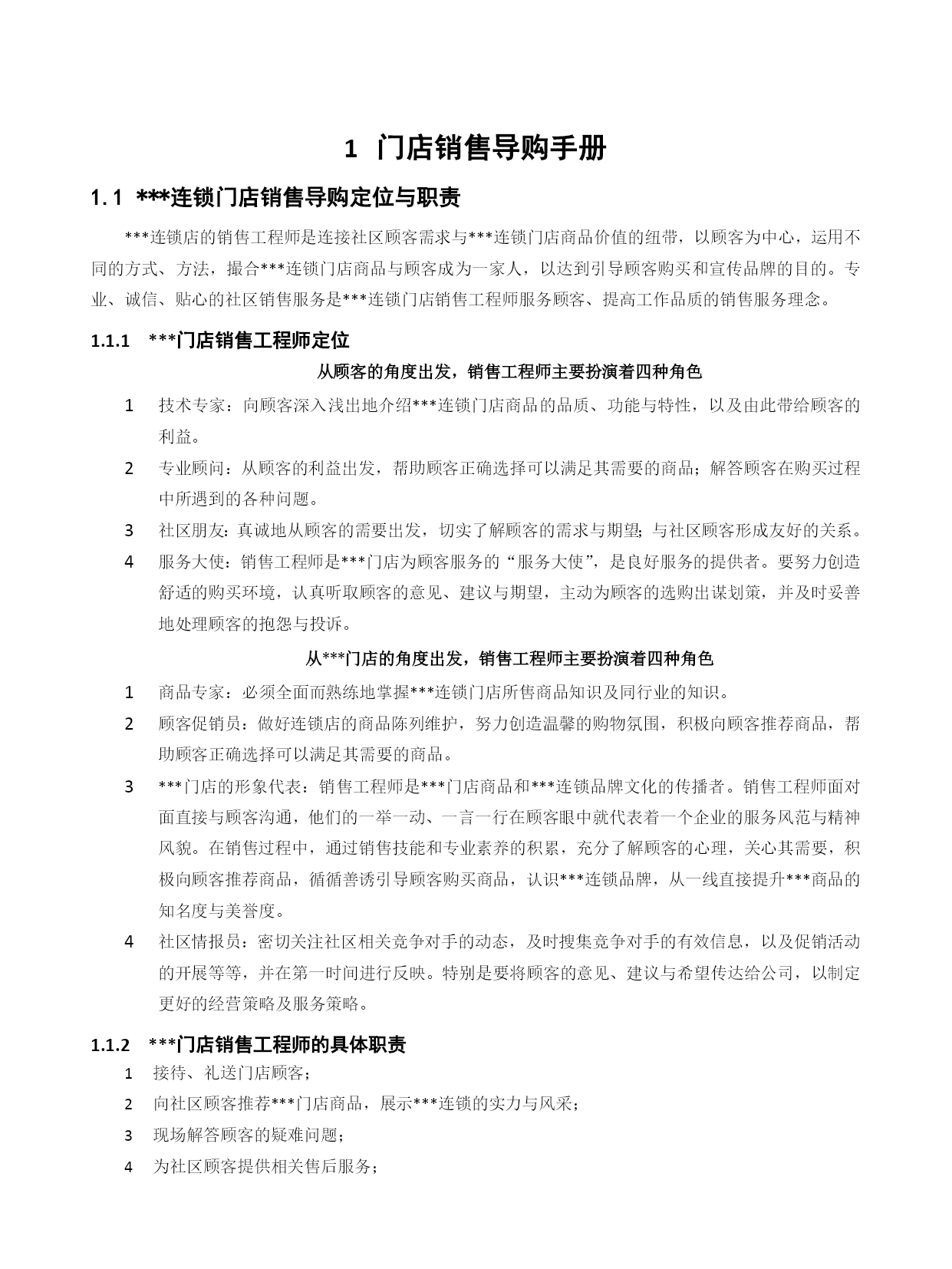 1 门店销售导购手册

1.1 ***连锁门店销售导购定位与职责

***连锁店的销售工程师是连接社区顾客需求与***连锁门店商品价值的纽带，以顾客为中心，运用不同的方式、方法，撮合***连锁门店商品与顾客成为一家人，以达到引导顾客购买和宣传品牌的目的。专业、诚信、贴心的社区销售服务是***连锁门店销售工程师服务顾客、提高工作品质的销售服务理念。

1.1.1 ***门店销售工程师定位

从顾客的角度出发，销售工程师主要扮演着四种角色

1 技术专家：向顾客深入浅出地介绍***连锁门店商品的品质、功能与特性，以及由此带给顾客的利益。

2 专业顾问：从顾客的利益出发，帮助顾客正确选择可以满足其需要的商品；解答顾客在购买过程中所遇到的各种问题。

3 社区朋友：真诚地从顾客的需要出发，切实了解顾客的需求与期望；与社区顾客形成友好的关系。

4 服务大使：销售工程师是***门店为顾客服务的“服务大使”，是良好服务的提供者。要努力创造舒适的购买环境，认真听取顾客的意见、建议与期望，主动为顾客的选购出谋划策，并及时妥善地处理顾客的抱怨与投诉。

从***门店的角度出发，销售工程师主要扮演着四种角色

1 商品专家：必须全面而熟练地掌握***连锁门店所售商品知识及同行业的知识。

2 顾客促销员：做好连锁店的商品陈列维护，努力创造温馨的购物氛围，积极向顾客推荐商品，帮助顾客正确选择可以满足其需要的商品。

3 ***门店的形象代表：销售工程师是***门店商品和***连锁品牌文化的传播者。销售工程师面对面直接与顾客沟通，他们的一举一动、一言一行在顾客眼中就代表着一个企业的服务风范与精神风貌。在销售过程中，通过销售技能和专业素养的积累，充分了解顾客的心理，关心其需要，积极向顾客推荐商品，循循善诱引导顾客购买商品，认识***连锁品牌，从一线直接提升***商品的知名度与美誉度。

4 社区情报员：密切关注社区相关竞争对手的动态，及时搜集竞争对手的有效信息，以及促销活动的开展等等，并在第一时间进行反映。特别是要将顾客的意见、建议与希望传达给公司，以制定更好的经营策略及服务策略。

1.1.2 ***门店销售工程师的具体职责

1 接待、礼送门店顾客；

2 向社区顾客推荐***门店商品，展示***连锁的实力与风采；

3 现场解答顾客的疑难问题；

4 为社区顾客提供相关售后服务；